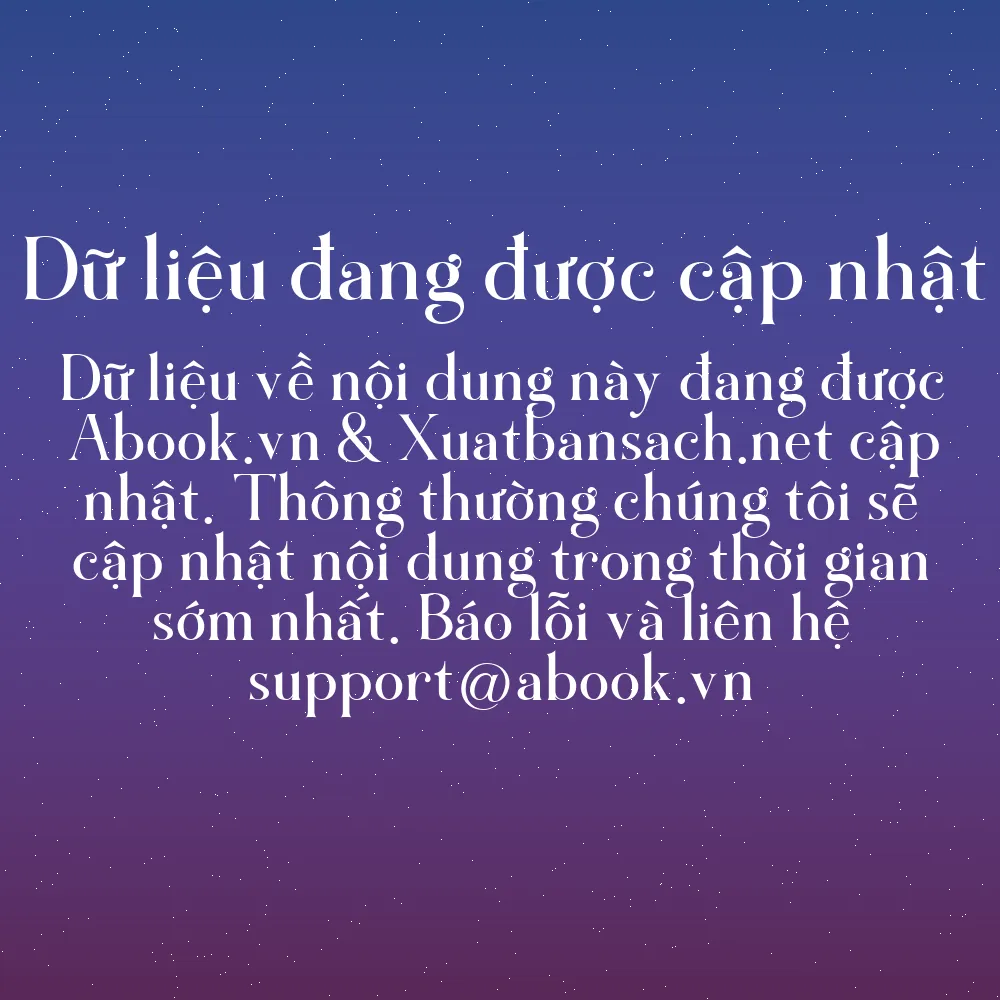 Dữ liệu đang được cập nhật

Dữ liệu về nội dung này đang được Abook.vn & Xuatbansach.net cập nhật. Thông thường chúng tôi sẽ cập nhật nội dung trong thời gian sớm nhất. Báo lỗi và liên hệ support@abook.vn